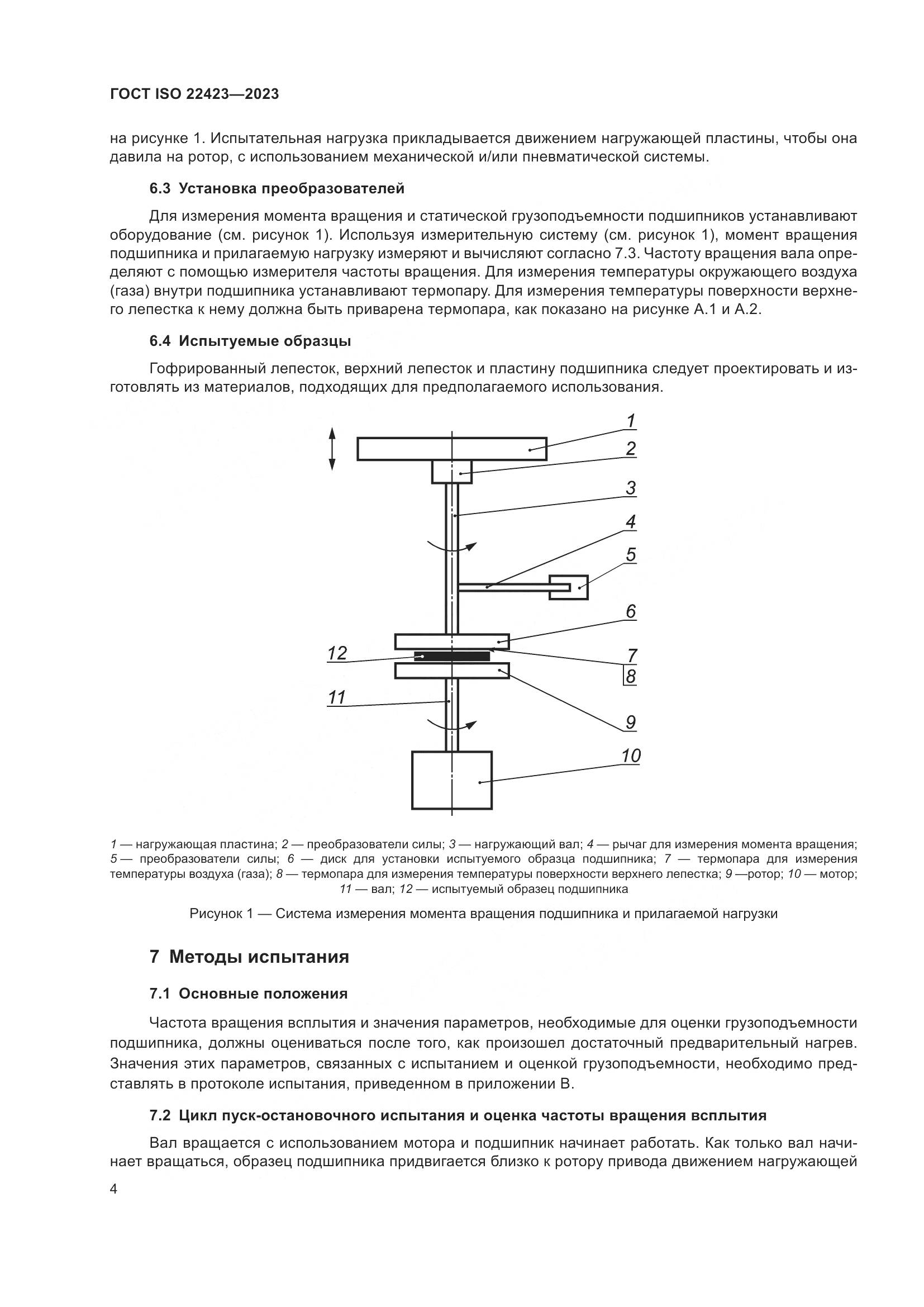 ГОСТ ISO 22423—2023

на рисунке 1. Испытательная нагрузка прикладывается движением нагружающей пластины, чтобы она давила на ротор, с использованием механической и/или пневматической системы.

6.3 Установка преобразователей

Для измерения момента вращения и статической грузоподъемности подшипников устанавливают оборудование (см. рисунок 1). Используя измерительную систему (см. рисунок 1), момент вращения подшипника и прилагаемую нагрузку измеряют и вычисляют согласно 7.3. Частоту вращения вала определяют с помощью измерителя частоты вращения. Для измерения температуры окружающего воздуха (газа) внутри подшипника устанавливают термопару. Для измерения температуры поверхности верхнего лепестка к нему должна быть приварена термопара, как показано на рисунке А.1 и А.2.

6.4 Испытуемые образцы

Гофрированный лепесток, верхний лепесток и пластину подшипника следует проектировать и изготовлять из материалов, подходящих для предполагаемого использования.

1
2
3
4
5
6
12
7
8
11
9
10

1 — нагружающая пластина; 2 — преобразователи силы; 3 — нагружающий вал; 4 — рычаг для измерения момента вращения; 5 — преобразователи силы; 6 — диск для установки испытуемого образца подшипника; 7 — термопара для измерения температуры воздуха (газа); 8 — термопара для измерения температуры поверхности верхнего лепестка; 9 —ротор; 10 — мотор; 11 — вал; 12 — испытуемый образец подшипника

Рисунок 1 — Система измерения момента вращения подшипника и прилагаемой нагрузки

7 Методы испытания

7.1 Основные положения

Частота вращения всплытия и значения параметров, необходимые для оценки грузоподъемности подшипника, должны оцениваться после того, как произошел достаточный предварительный нагрев. Значения этих параметров, связанных с испытанием и оценкой грузоподъемности, необходимо представлять в протоколе испытания, приведенном в приложении В.

7.2 Цикл пуск-остановочного испытания и оценка частоты вращения всплытия

Вал вращается с использованием мотора и подшипник начинает работать. Как только вал начинает вращаться, образец подшипника придвигается близко к ротору привода движением нагружающей

4